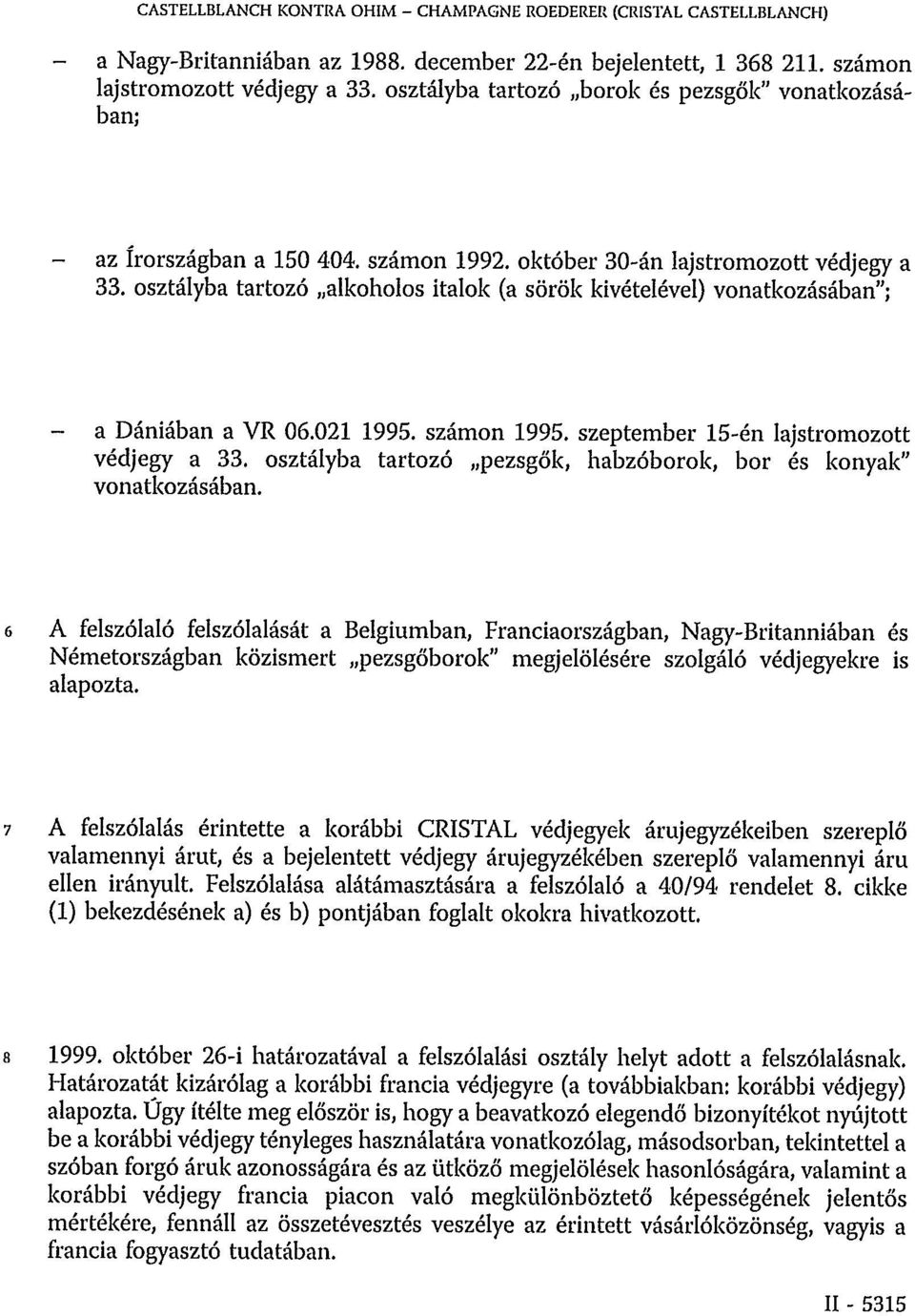 CASTELLBLANCH KONTRA OHIM – CHAMPAGNE ROEDERER (CRISTAL CASTELLBLANCH)

– a Nagy-Britanniában az 1988. december 22-én bejelentett, 1 368 211. számon lajstromozott védjegy a 33. osztályba tartozó „borok és pezsgők" vonatkozásában;

– az Írországban a 150 404. számon 1992. október 30-án lajstromozott védjegy a 33. osztályba tartozó „alkoholos italok (a sörök kivételével) vonatkozásában";

– a Dániában a VR 06.021 1995. számon 1995. szeptember 15-én lajstromozott védjegy a 33. osztályba tartozó „pezsgők, habzóborok, bor és konyak" vonatkozásában.

6 A felszólaló felszólalását a Belgiumban, Franciaországban, Nagy-Britanniában és Németországban közismert „pezsgőborok" megjelölésére szolgáló védjegyekre is alapozta.

7 A felszólalás érintette a korábbi CRISTAL védjegyek árujegyzékeiben szereplő valamennyi árut, és a bejelentett védjegy árujegyzékében szereplő valamennyi áru ellen irányult. Felszólalása alátámasztására a felszólaló a 40/94 rendelet 8. cikke (1) bekezdésének a) és b) pontjában foglalt okokra hivatkozott.

8 1999. október 26-i határozatával a felszólalási osztály helyt adott a felszólalásnak. Határozatát kizárólag a korábbi francia védjegyre (a továbbiakban: korábbi védjegy) alapozta. Úgy ítélte meg először is, hogy a beavatkozó elegendő bizonyítékot nyújtott be a korábbi védjegy tényleges használatára vonatkozólag, másodsorban, tekintettel a szóban forgó áruk azonosságára és az ütköző megjelölések hasonlóságára, valamint a korábbi védjegy francia piacon való megkülönböztető képességének jelentős mértékére, fennáll az összetévesztés veszélye az érintett vásárlóközönség, vagyis a francia fogyasztó tudatában.

II - 5315